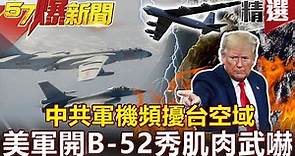 57爆新聞

精選

中共軍機頻擾台空域

美軍開B-52秀肌肉武嚇